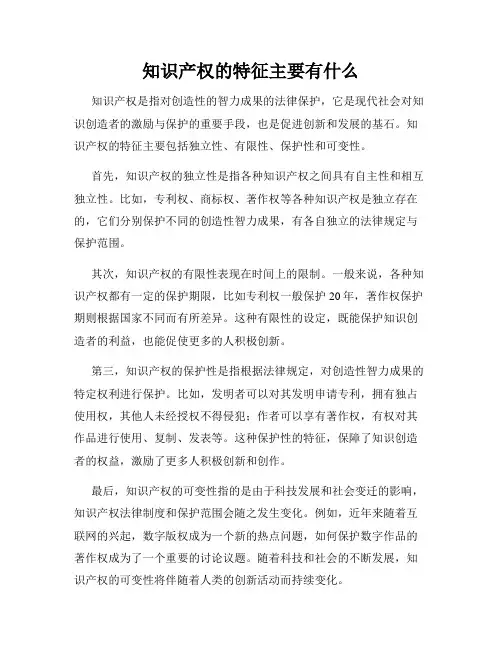 知识产权的特征主要有什么

知识产权是指对创造性的智力成果的法律保护，它是现代社会对知识创造者的激励与保护的重要手段，也是促进创新和发展的基石。知识产权的特征主要包括独立性、有限性、保护性和可变性。

首先，知识产权的独立性是指各种知识产权之间具有自主性和相互独立性。比如，专利权、商标权、著作权等各种知识产权是独立存在的，它们分别保护不同的创造性智力成果，有各自独立的法律规定与保护范围。

其次，知识产权的有限性表现在时间上的限制。一般来说，各种知识产权都有一定的保护期限，比如专利权一般保护 20 年，著作权保护期则根据国家不同而有所差异。这种有限性的设定，既能保护知识创造者的利益，也能促使更多的人积极创新。

第三，知识产权的保护性是指根据法律规定，对创造性智力成果的特定权利进行保护。比如，发明者可以对其发明申请专利，拥有独占使用权，其他人未经授权不得侵犯；作者可以享有著作权，有权对其作品进行使用、复制、发表等。这种保护性的特征，保障了知识创造者的权益，激励了更多人积极创新和创作。

最后，知识产权的可变性指的是由于科技发展和社会变迁的影响，知识产权法律制度和保护范围会随之发生变化。例如，近年来随着互联网的兴起，数字版权成为一个新的热点问题，如何保护数字作品的著作权成为了一个重要的讨论议题。随着科技和社会的不断发展，知识产权的可变性将伴随着人类的创新活动而持续变化。